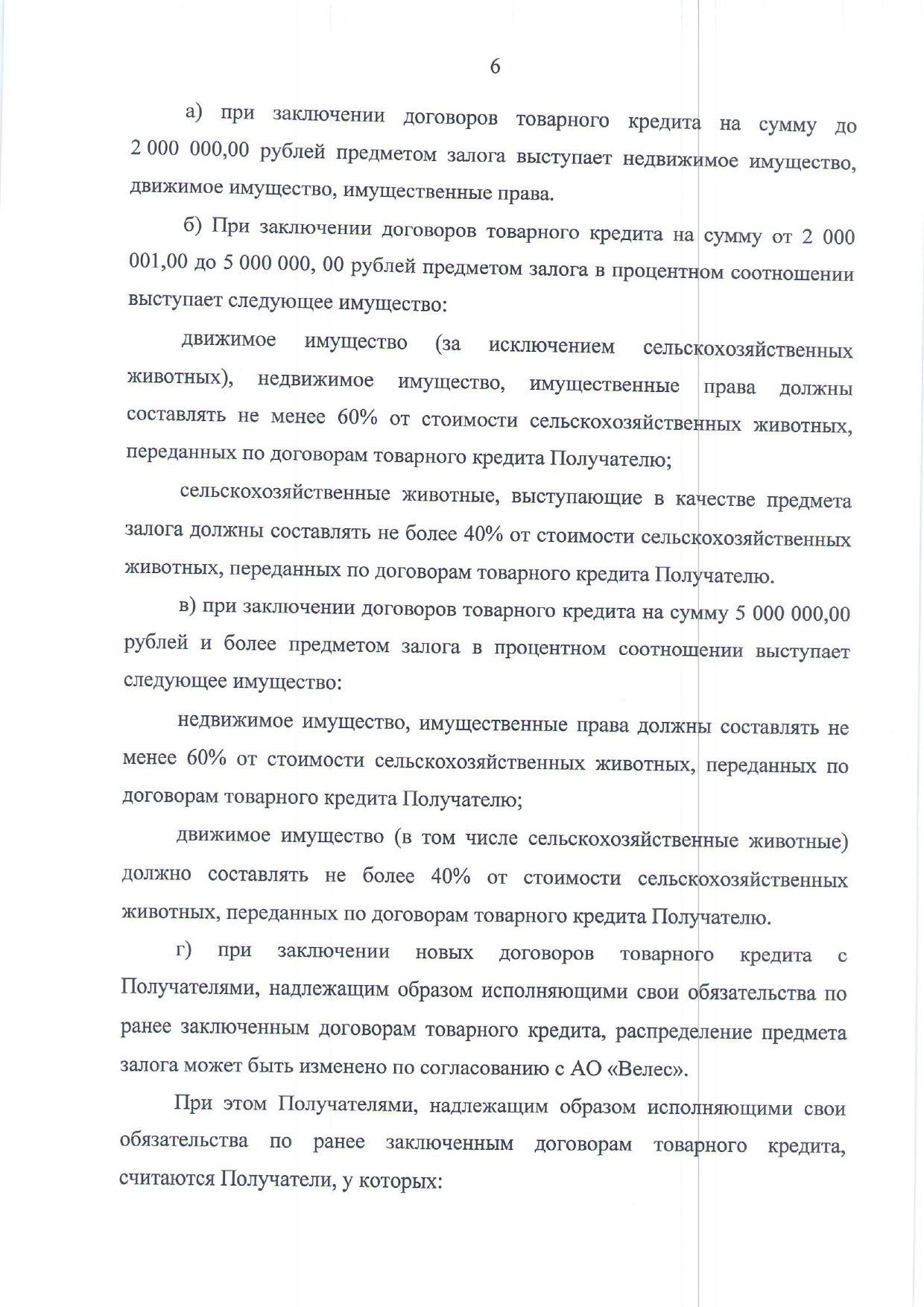 6

а) при заключении договоров товарного кредита на сумму до 2 000 000,00 рублей предметом залога выступает недвижимое имущество, движимое имущество, имущественные права.

б) При заключении договоров товарного кредита на сумму от 2 000 001,00 до 5 000 000, 00 рублей предметом залога в процентном соотношении выступает следующее имущество:

движимое имущество (за исключением сельскохозяйственных животных), недвижимое имущество, имущественные права должны составлять не менее 60% от стоимости сельскохозяйственных животных, переданных по договорам товарного кредита Получателю;

сельскохозяйственные животные, выступающие в качестве предмета залога должны составлять не более 40% от стоимости сельскохозяйственных животных, переданных по договорам товарного кредита Получателю.

в) при заключении договоров товарного кредита на сумму 5 000 000,00 рублей и более предметом залога в процентном соотношении выступает следующее имущество:

недвижимое имущество, имущественные права должны составлять не менее 60% от стоимости сельскохозяйственных животных, переданных по договорам товарного кредита Получателю;

движимое имущество (в том числе сельскохозяйственные животные) должно составлять не более 40% от стоимости сельскохозяйственных животных, переданных по договорам товарного кредита Получателю.

г) при заключении новых договоров товарного кредита с Получателями, надлежащим образом исполняющими свои обязательства по ранее заключенным договорам товарного кредита, распределение предмета залога может быть изменено по согласованию с АО «Велес».

При этом Получателями, надлежащим образом исполняющими свои обязательства по ранее заключенным договорам товарного кредита, считаются Получатели, у которых: